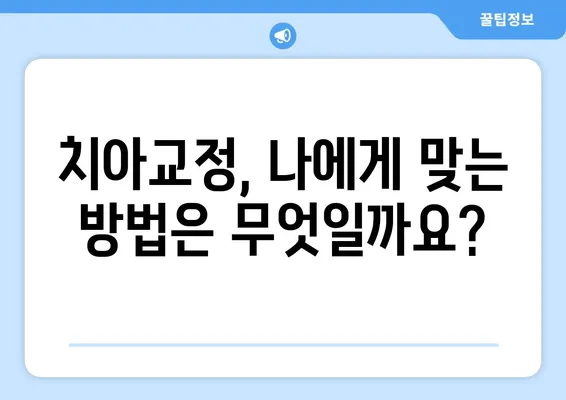 꿀팁정보

치아교정, 나에게 맞는 방법은 무엇일까요?